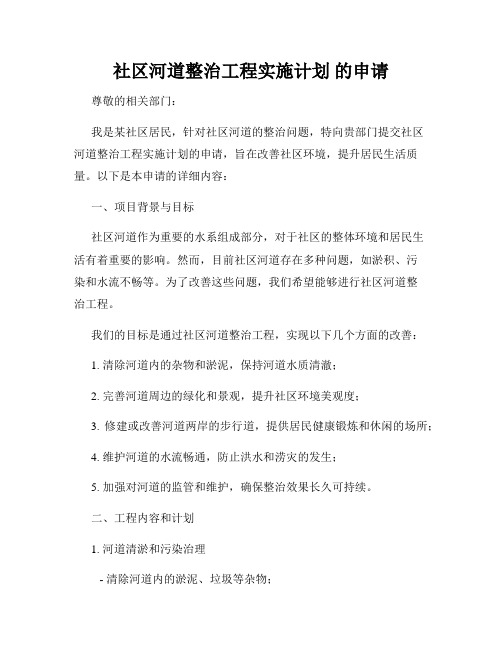 社区河道整治工程实施计划 的申请

尊敬的相关部门：

我是某社区居民，针对社区河道的整治问题，特向贵部门提交社区河道整治工程实施计划的申请，旨在改善社区环境，提升居民生活质量。以下是本申请的详细内容：

一、项目背景与目标

社区河道作为重要的水系组成部分，对于社区的整体环境和居民生活有着重要的影响。然而，目前社区河道存在多种问题，如淤积、污染和水流不畅等。为了改善这些问题，我们希望能够进行社区河道整治工程。

我们的目标是通过社区河道整治工程，实现以下几个方面的改善：

1. 清除河道内的杂物和淤泥，保持河道水质清澈；

2. 完善河道周边的绿化和景观，提升社区环境美观度；

3. 修建或改善河道两岸的步行道，提供居民健康锻炼和休闲的场所；

4. 维护河道的水流畅通，防止洪水和涝灾的发生；

5. 加强对河道的监管和维护，确保整治效果长久可持续。

二、工程内容和计划

1. 河道清淤和污染治理

- 清除河道内的淤泥、垃圾等杂物；